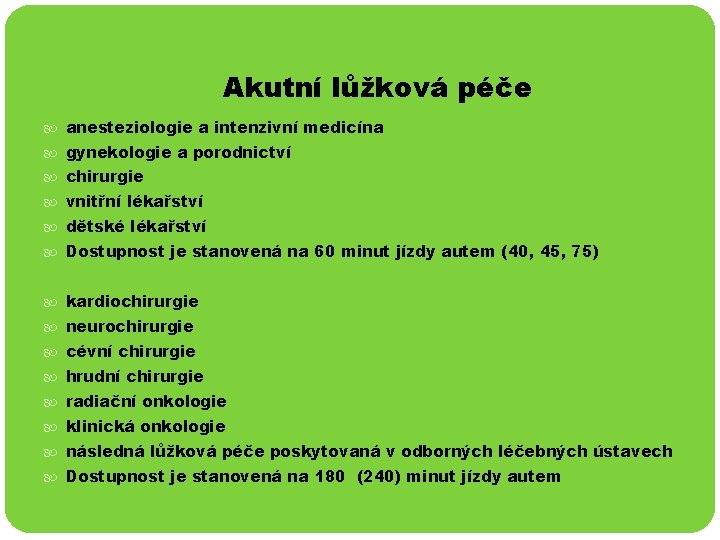 Akutní lůžková péče

anesteziologie a intenzivní medicína
gynekologie a porodnictví
chirurgie
vnitřní lékařství
dětské lékařství
Dostupnost je stanovená na 60 minut jízdy autem (40, 45, 75)

kardiochirurgie
neurochirurgie
cévní chirurgie
hrudní chirurgie
radiační onkologie
klinická onkologie
následná lůžková péče poskytovaná v odborných léčebných ústavech
Dostupnost je stanovená na 180 (240) minut jízdy autem